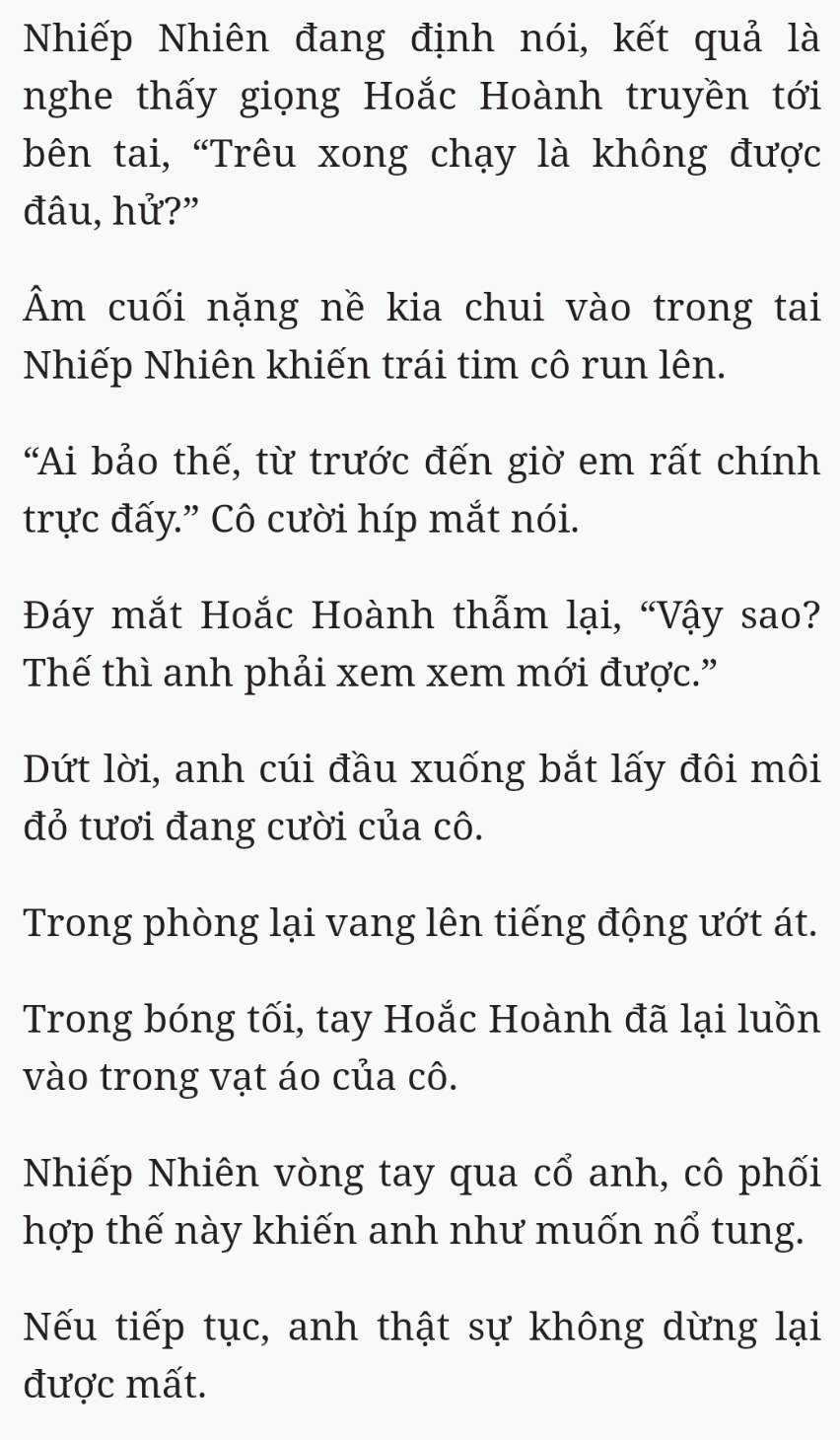 Nhiếp Nhiên đang định nói, kết quả là nghe thấy giọng Hoắc Hoành truyền tới bên tai, “Trêu xong chạy là không được đâu, hử?”

Âm cuối nặng nề kia chui vào trong tai Nhiếp Nhiên khiến trái tim cô run lên.

“Ai bảo thế, từ trước đến giờ em rất chính trực đấy.” Cô cười híp mắt nói.

Đáy mắt Hoắc Hoành thẫm lại, “Vậy sao? Thế thì anh phải xem xem mới được.”

Dứt lời, anh cúi đầu xuống bắt lấy đôi môi đỏ tươi đang cười của cô.

Trong phòng lại vang lên tiếng động ướt át.

Trong bóng tối, tay Hoắc Hoành đã lại luồn vào trong vạt áo của cô.

Nhiếp Nhiên vòng tay qua cổ anh, cô phối hợp thế này khiến anh như muốn nổ tung.

Nếu tiếp tục, anh thật sự không dừng lại được mất.